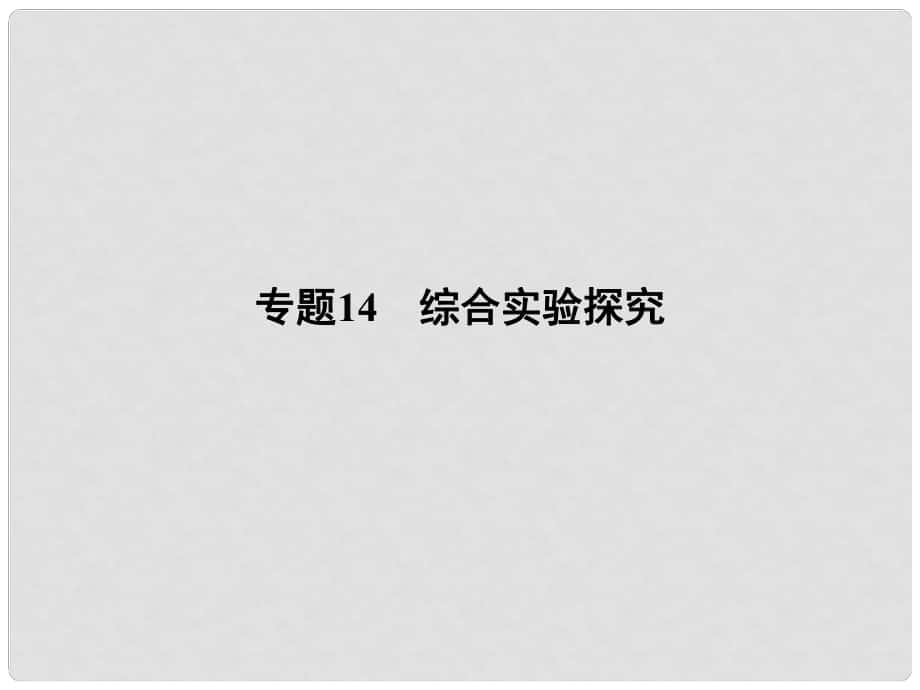 专题14　综合实验探究